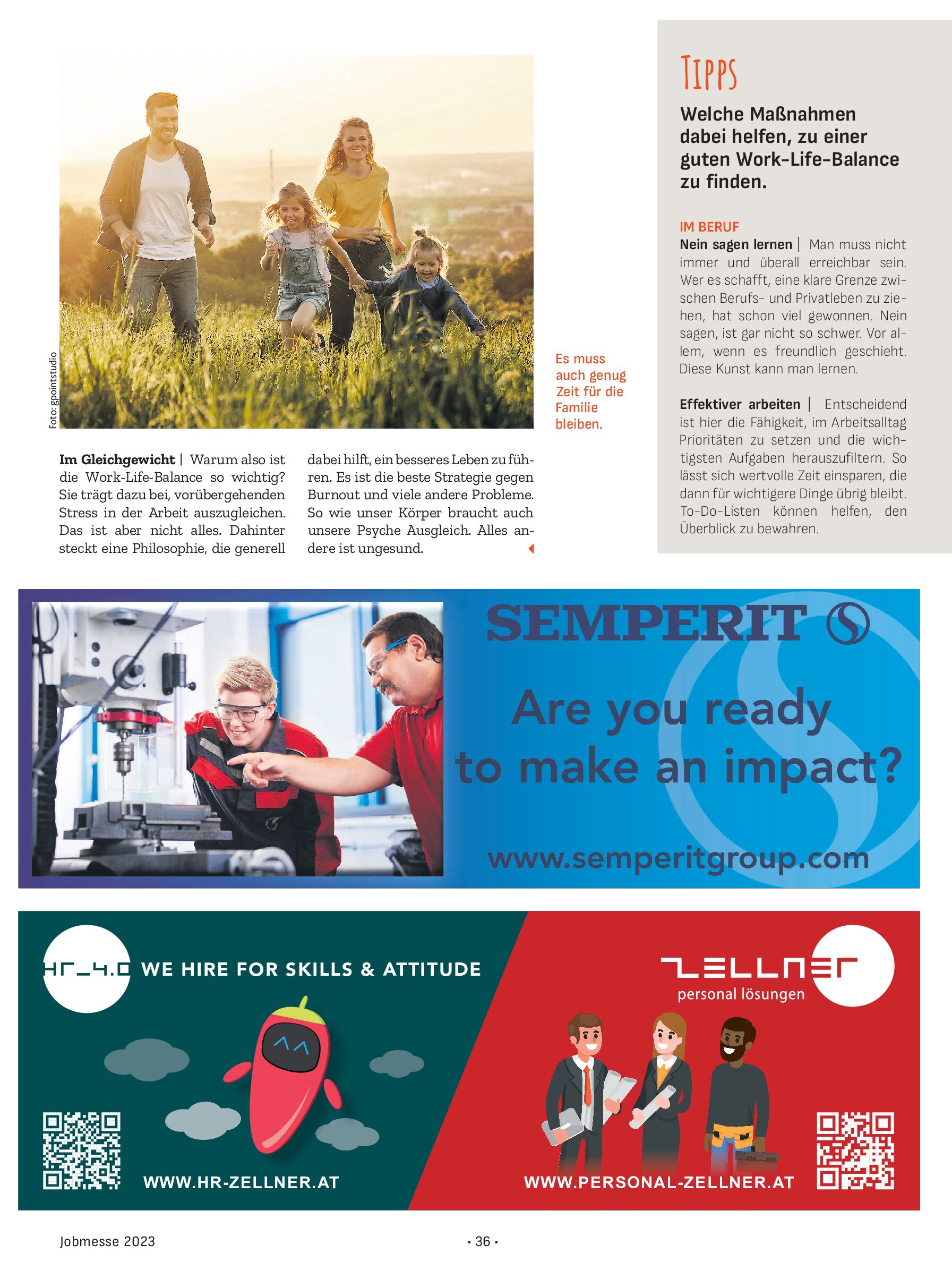 Foto: gpointstudio

Es muss auch genug Zeit für die Familie bleiben.

**Im Gleichgewicht** | Warum also ist die Work-Life-Balance so wichtig? Sie trägt dazu bei, vorübergehenden Stress in der Arbeit auszugleichen. Das ist aber nicht alles. Dahinter steckt eine Philosophie, die generell dabei hilft, ein besseres Leben zu führen. Es ist die beste Strategie gegen Burnout und viele andere Probleme. So wie unser Körper braucht auch unsere Psyche Ausgleich. Alles andere ist ungesund.

TIPPS

Welche Maßnahmen dabei helfen, zu einer guten Work-Life-Balance zu finden.

IM BERUF

**Nein sagen lernen** | Man muss nicht immer und überall erreichbar sein. Wer es schafft, eine klare Grenze zwischen Berufs- und Privatleben zu ziehen, hat schon viel gewonnen. Nein sagen, ist gar nicht so schwer. Vor allem, wenn es freundlich geschieht. Diese Kunst kann man lernen.

**Effektiver arbeiten** | Entscheidend ist hier die Fähigkeit, im Arbeitsalltag Prioritäten zu setzen und die wichtigsten Aufgaben herauszufiltern. So lässt sich wertvolle Zeit einsparen, die dann für wichtigere Dinge übrig bleibt. To-Do-Listen können helfen, den Überblick zu bewahren.

SEMPERIT

Are you ready to make an impact?

www.semperitgroup.com

HR_4.0 WE HIRE FOR SKILLS & ATTITUDE

WWW.HR-ZELLNER.AT

ZELLNER
personal lösungen

WWW.PERSONAL-ZELLNER.AT

Jobmesse 2023

• 36 •